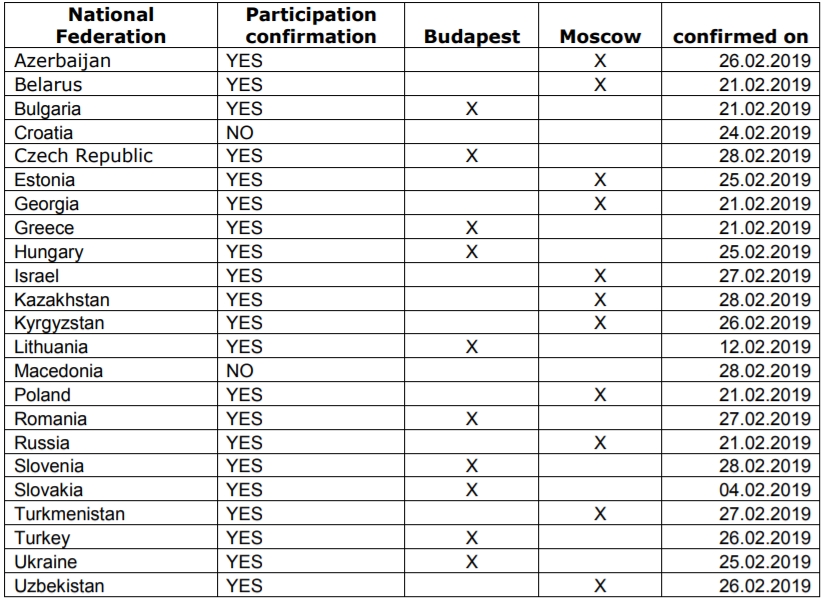 | National Federation | Participation confirmation | Budapest | Moscow | confirmed on |
|---|---|---|---|---|
| Azerbaijan | YES | | X | 26.02.2019 |
| Belarus | YES | | X | 21.02.2019 |
| Bulgaria | YES | X | | 21.02.2019 |
| Croatia | NO | | | 24.02.2019 |
| Czech Republic | YES | X | | 28.02.2019 |
| Estonia | YES | | X | 25.02.2019 |
| Georgia | YES | | X | 21.02.2019 |
| Greece | YES | X | | 21.02.2019 |
| Hungary | YES | X | | 25.02.2019 |
| Israel | YES | | X | 27.02.2019 |
| Kazakhstan | YES | | X | 28.02.2019 |
| Kyrgyzstan | YES | | X | 26.02.2019 |
| Lithuania | YES | X | | 12.02.2019 |
| Macedonia | NO | | | 28.02.2019 |
| Poland | YES | | X | 21.02.2019 |
| Romania | YES | X | | 27.02.2019 |
| Russia | YES | | X | 21.02.2019 |
| Slovenia | YES | X | | 28.02.2019 |
| Slovakia | YES | X | | 04.02.2019 |
| Turkmenistan | YES | | X | 27.02.2019 |
| Turkey | YES | X | | 26.02.2019 |
| Ukraine | YES | X | | 25.02.2019 |
| Uzbekistan | YES | | X | 26.02.2019 |